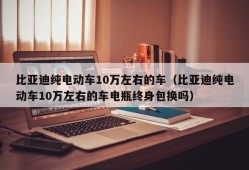 比亚迪纯电动车10万左右的车（比亚迪纯电动车10万左右的车电瓶终身包换吗）